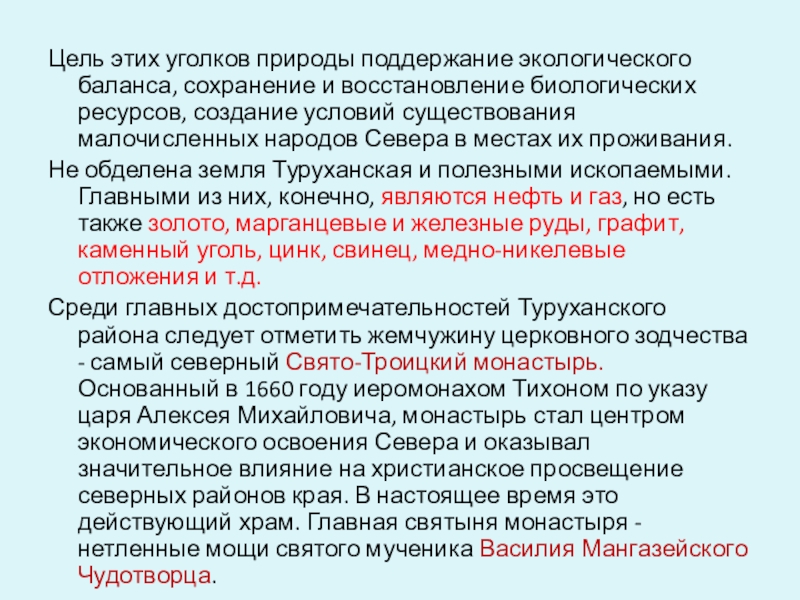 Цель этих уголков природы поддержание экологического баланса, сохранение и восстановление биологических ресурсов, создание условий существования малочисленных народов Севера в местах их проживания.

Не обделена земля Туруханская и полезными ископаемыми. Главными из них, конечно, являются нефть и газ, но есть также золото, марганцевые и железные руды, графит, каменный уголь, цинк, свинец, медно-никелевые отложения и т.д.

Среди главных достопримечательностей Туруханского района следует отметить жемчужину церковного зодчества - самый северный Свято-Троицкий монастырь. Основанный в 1660 году иеромонахом Тихоном по указу царя Алексея Михайловича, монастырь стал центром экономического освоения Севера и оказывал значительное влияние на христианское просвещение северных районов края. В настоящее время это действующий храм. Главная святыня монастыря - нетленные мощи святого мученика Василия Мангазейского Чудотворца.